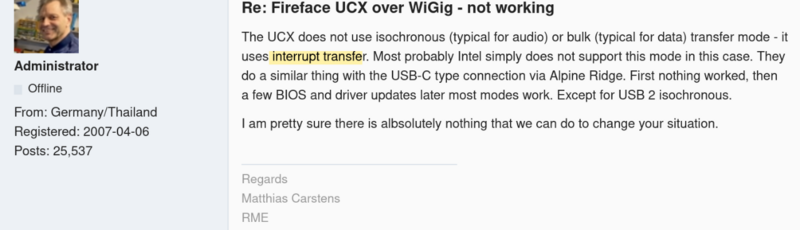 Administrator

Offline

From: Germany/Thailand
Registered: 2007-04-06
Posts: 25,537

Re: Fireface UCX over WiGig - not working

The UCX does not use isochronous (typical for audio) or bulk (typical for data) transfer mode - it uses interrupt transfer. Most probably Intel simply does not support this mode in this case. They do a similar thing with the USB-C type connection via Alpine Ridge. First nothing worked, then a few BIOS and driver updates later most modes work. Except for USB 2 isochronous.

I am pretty sure there is albsolutely nothing that we can do to change your situation.

Regards
Matthias Carstens
RME